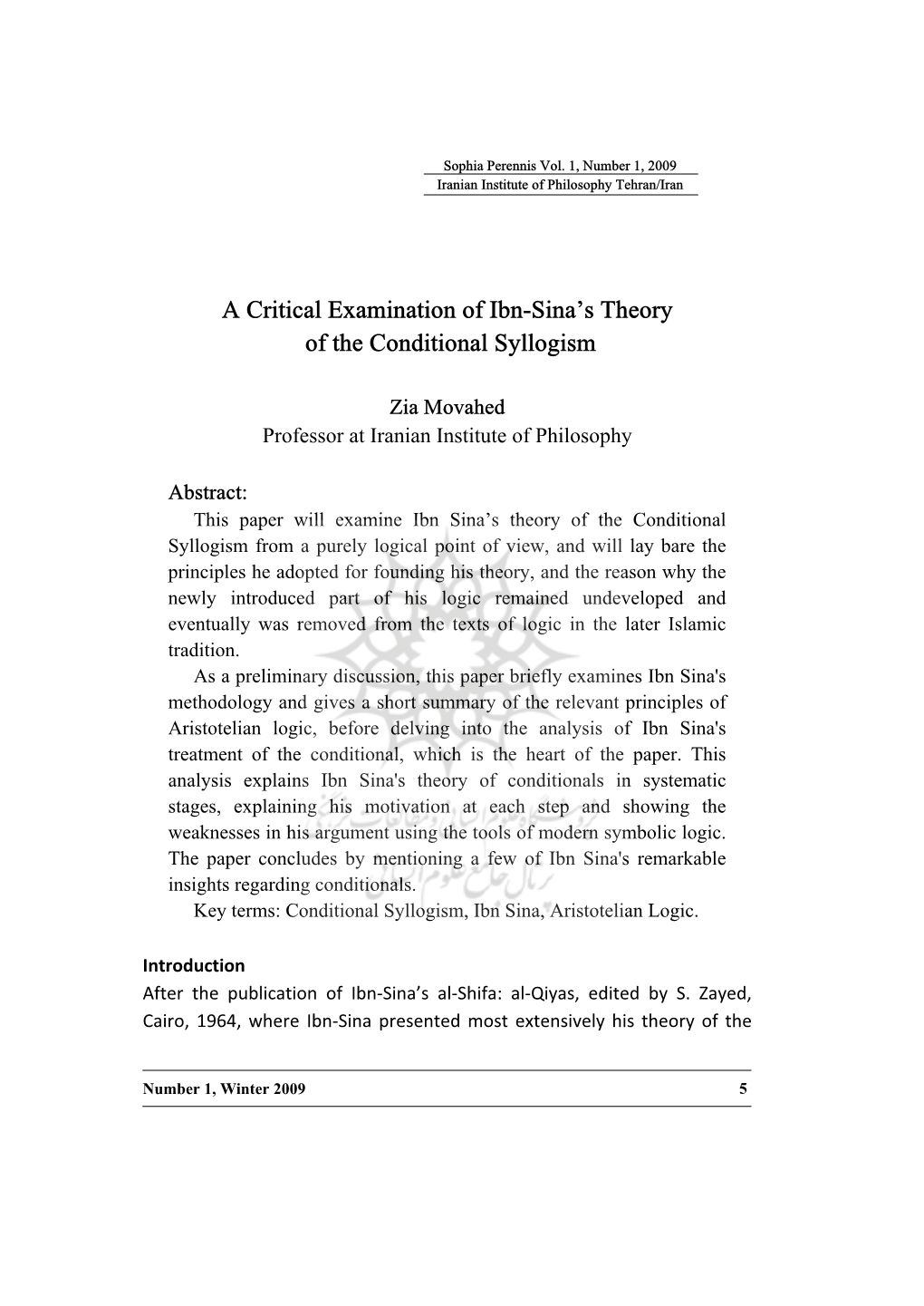 Sophia Perennis Vol. 1, Number 1, 2009
Iranian Institute of Philosophy Tehran/Iran

A Critical Examination of Ibn-Sina's Theory of the Conditional Syllogism

Zia Movahed
Professor at Iranian Institute of Philosophy

Abstract:
This paper will examine Ibn Sina's theory of the Conditional Syllogism from a purely logical point of view, and will lay bare the principles he adopted for founding his theory, and the reason why the newly introduced part of his logic remained undeveloped and eventually was removed from the texts of logic in the later Islamic tradition.

As a preliminary discussion, this paper briefly examines Ibn Sina's methodology and gives a short summary of the relevant principles of Aristotelian logic, before delving into the analysis of Ibn Sina's treatment of the conditional, which is the heart of the paper. This analysis explains Ibn Sina's theory of conditionals in systematic stages, explaining his motivation at each step and showing the weaknesses in his argument using the tools of modern symbolic logic. The paper concludes by mentioning a few of Ibn Sina's remarkable insights regarding conditionals.

Key terms: Conditional Syllogism, Ibn Sina, Aristotelian Logic.

Introduction
After the publication of Ibn-Sina's al-Shifa: al-Qiyas, edited by S. Zayed, Cairo, 1964, where Ibn-Sina presented most extensively his theory of the

Number 1, Winter 2009 5